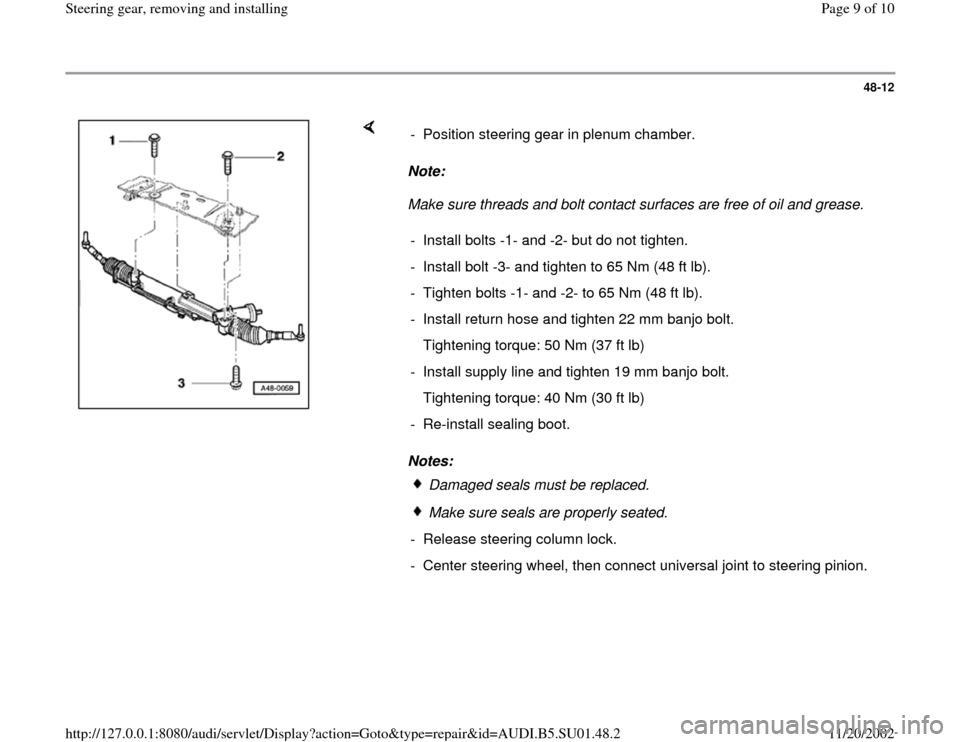 Steering gear, removing and installing

Page 9 of 10

48-12

1

2

3

A48-0059

- Position steering gear in plenum chamber.

Note:

Make sure threads and bolt contact surfaces are free of oil and grease.

- Install bolts -1- and -2- but do not tighten.

- Install bolt -3- and tighten to 65 Nm (48 ft lb).

- Tighten bolts -1- and -2- to 65 Nm (48 ft lb).

- Install return hose and tighten 22 mm banjo bolt.

Tightening torque: 50 Nm (37 ft lb)

- Install supply line and tighten 19 mm banjo bolt.

Tightening torque: 40 Nm (30 ft lb)

- Re-install sealing boot.

Notes:

Damaged seals must be replaced.

Make sure seals are properly seated.

- Release steering column lock.

- Center steering wheel, then connect universal joint to steering pinion.

http://127.0.0.1:8080/audi/servlet/Display?action=Goto&type=repair&id=AUDI.B5.SU01.48.2

11/20/2002

carmanualsonline.info